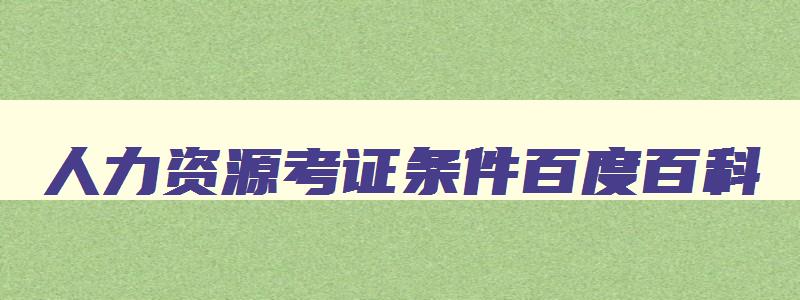 人力资源考证条件百度百科